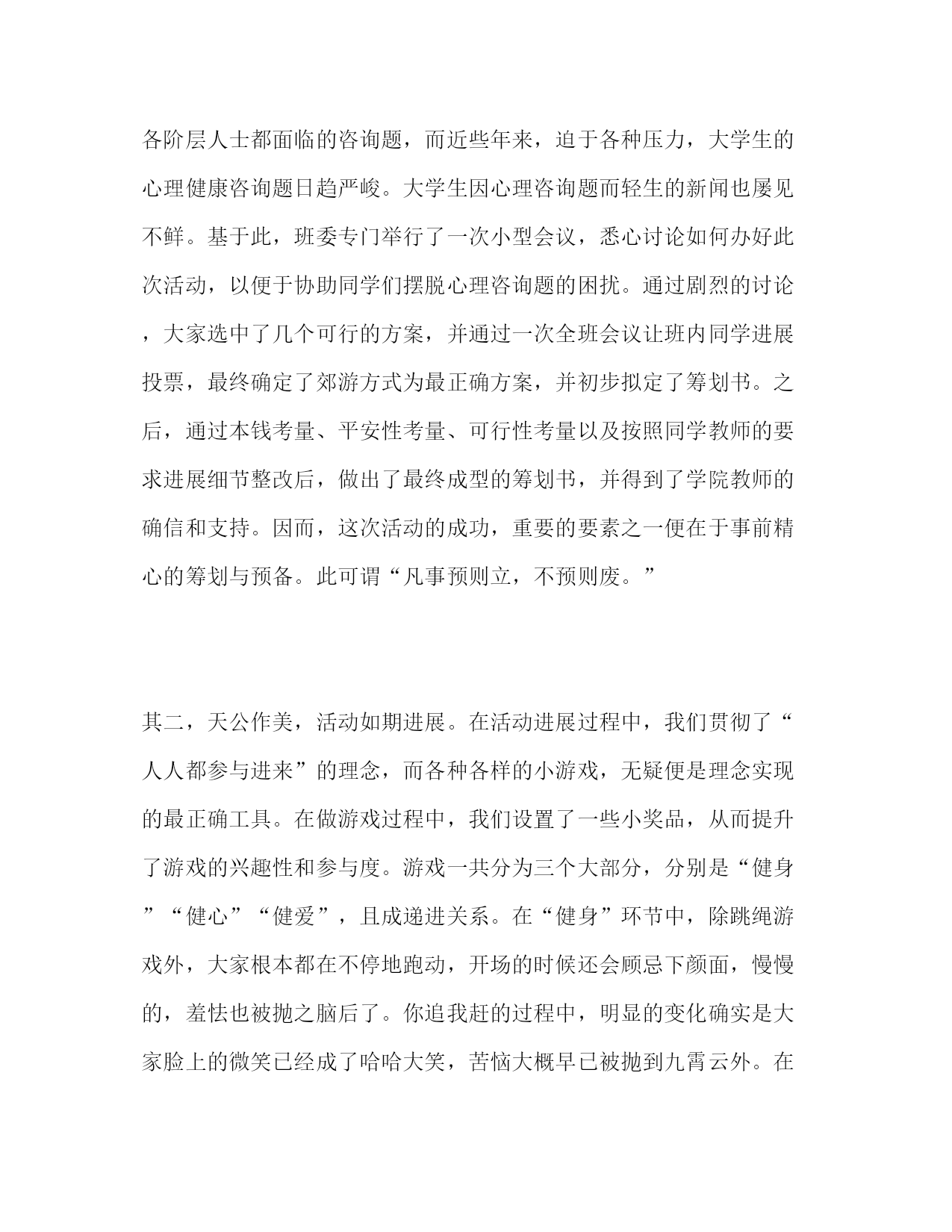 各阶层人士都面临的咨询题，而近些年来，迫于各种压力，大学生的心理健康咨询题日趋严峻。大学生因心理咨询题而轻生的新闻也屡见不鲜。基于此，班委专门举行了一次小型会议，悉心讨论如何办好此次活动，以便于协助同学们摆脱心理咨询题的困扰。通过剧烈的讨论，大家选中了几个可行的方案，并通过一次全班会议让班内同学进展投票，最终确定了郊游方式为最正确方案，并初步拟定了筹划书。之后，通过本钱考量、平安性考量、可行性考量以及按照同学教师的要求进展细节整改后，做出了最终成型的筹划书，并得到了学院教师的确信和支持。因而，这次活动的成功，重要的要素之一便在于事前精心的筹划与预备。此可谓“凡事预则立，不预则废。”

其二，天公作美，活动如期进展。在活动进展过程中，我们贯彻了“人人都参与进来”的理念，而各种各样的小游戏，无疑便是理念实现的最正确工具。在做游戏过程中，我们设置了一些小奖品，从而提升了游戏的兴趣性和参与度。游戏一共分为三个大部分，分别是“健身”“健心”“健爱”，且成递进关系。在“健身”环节中，除跳绳游戏外，大家根本都在不停地跑动，开场的时候还会顾忌下颜面，慢慢的，羞怯也被抛之脑后了。你追我赶的过程中，明显的变化确实是大家脸上的微笑已经成了哈哈大笑，苦恼大概早已被抛到九霄云外。在